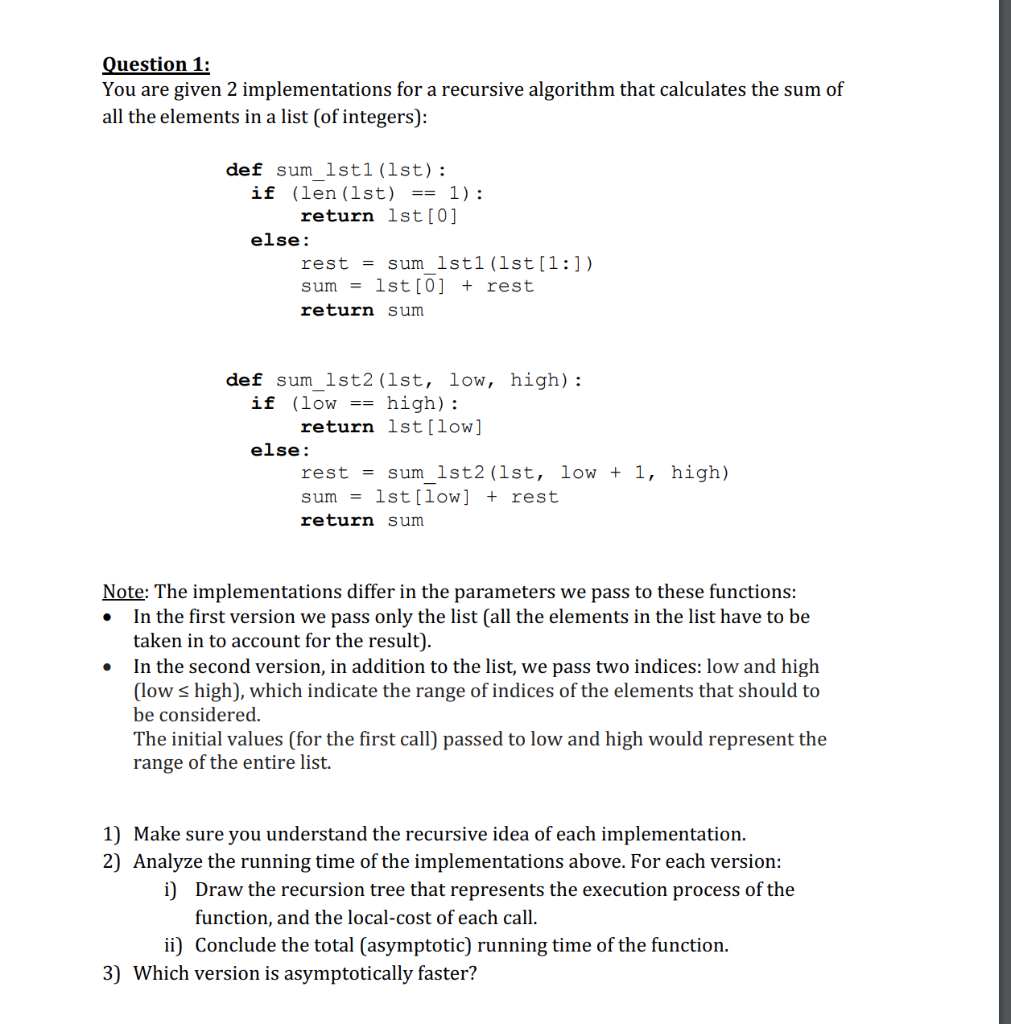 Question 1:
You are given 2 implementations for a recursive algorithm that calculates the sum of all the elements in a list (of integers):

def sum_lst1(lst):
    if (len(lst) == 1):
        return lst[0]
    else:
        rest = sum_lst1(lst[1:])
        sum = lst[0] + rest
        return sum

def sum_lst2(lst, low, high):
    if (low == high):
        return lst[low]
    else:
        rest = sum_lst2(lst, low + 1, high)
        sum = lst[low] + rest
        return sum

Note: The implementations differ in the parameters we pass to these functions:
• In the first version we pass only the list (all the elements in the list have to be taken in to account for the result).
• In the second version, in addition to the list, we pass two indices: low and high (low ≤ high), which indicate the range of indices of the elements that should to be considered.
The initial values (for the first call) passed to low and high would represent the range of the entire list.

1) Make sure you understand the recursive idea of each implementation.
2) Analyze the running time of the implementations above. For each version:
i) Draw the recursion tree that represents the execution process of the function, and the local-cost of each call.
ii) Conclude the total (asymptotic) running time of the function.
3) Which version is asymptotically faster?